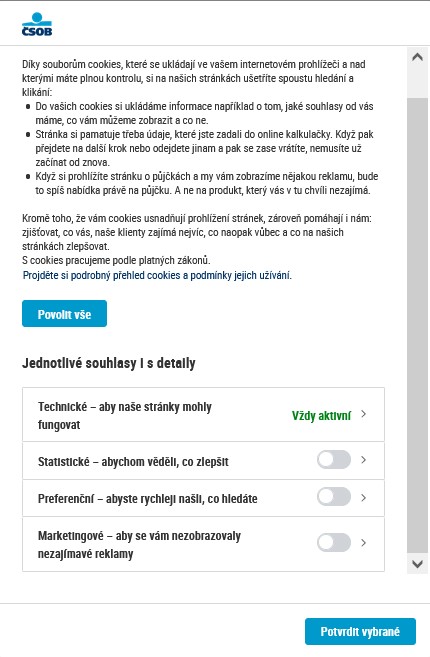 ČSOB

Díky souborům cookies, které se ukládají ve vašem internetovém prohlížeči a nad kterými máte plnou kontrolu, si na našich stránkách ušetříte spoustu hledání a klikání:

- Do vašich cookies si ukládáme informace například o tom, jaké souhlasy od vás máme, co vám můžeme zobrazit a co ne.
- Stránka si pamatuje třeba údaje, které jste zadali do online kalkulačky. Když pak přejdete na další krok nebo odejdete jinam a pak se zase vrátíte, nemusíte už začínat od znova.
- Když si prohlížíte stránku o půjčkách a my vám zobrazíme nějakou reklamu, bude to spíš nabídka právě na půjčku. A ne na produkt, který vás v tu chvíli nezajímá.

Kromě toho, že vám cookies usnadňují prohlížení stránek, zároveň pomáhají i nám: zjišťovat, co vás, naše klienty zajímá nejvíc, co naopak vůbec a co na našich stránkách zlepšovat.
S cookies pracujeme podle platných zákonů.
Projděte si podrobný přehled cookies a podmínky jejich užívání.

Povolit vše

Jednotlivé souhlasy i s detaily

Technické – aby naše stránky mohly fungovat
Vždy aktivní

Statistické – abychom věděli, co zlepšit

Preferenční – abyste rychleji našli, co hledáte

Marketingové – aby se vám nezobrazovaly nezajímavé reklamy

Potvrdit vybrané